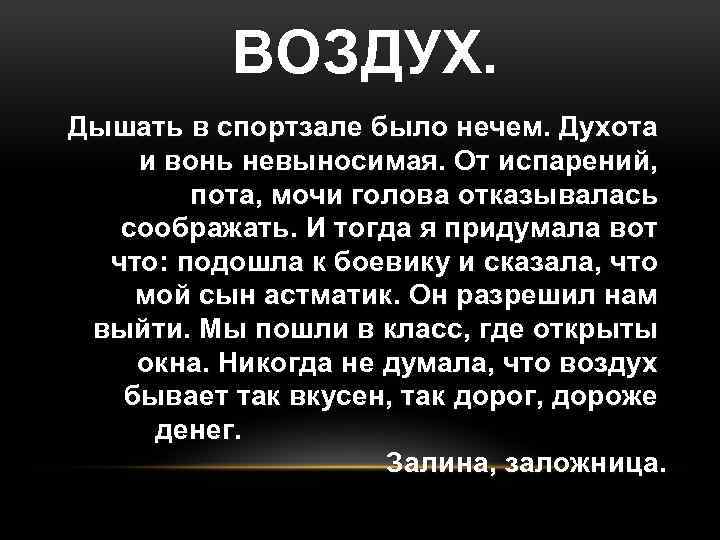 ВОЗДУХ.

Дышать в спортзале было нечем. Духота и вонь невыносимая. От испарений, пота, мочи голова отказывалась соображать. И тогда я придумала вот что: подошла к боевику и сказала, что мой сын астматик. Он разрешил нам выйти. Мы пошли в класс, где открыты окна. Никогда не думала, что воздух бывает так вкусен, так дорог, дороже денег.

Залина, заложница.